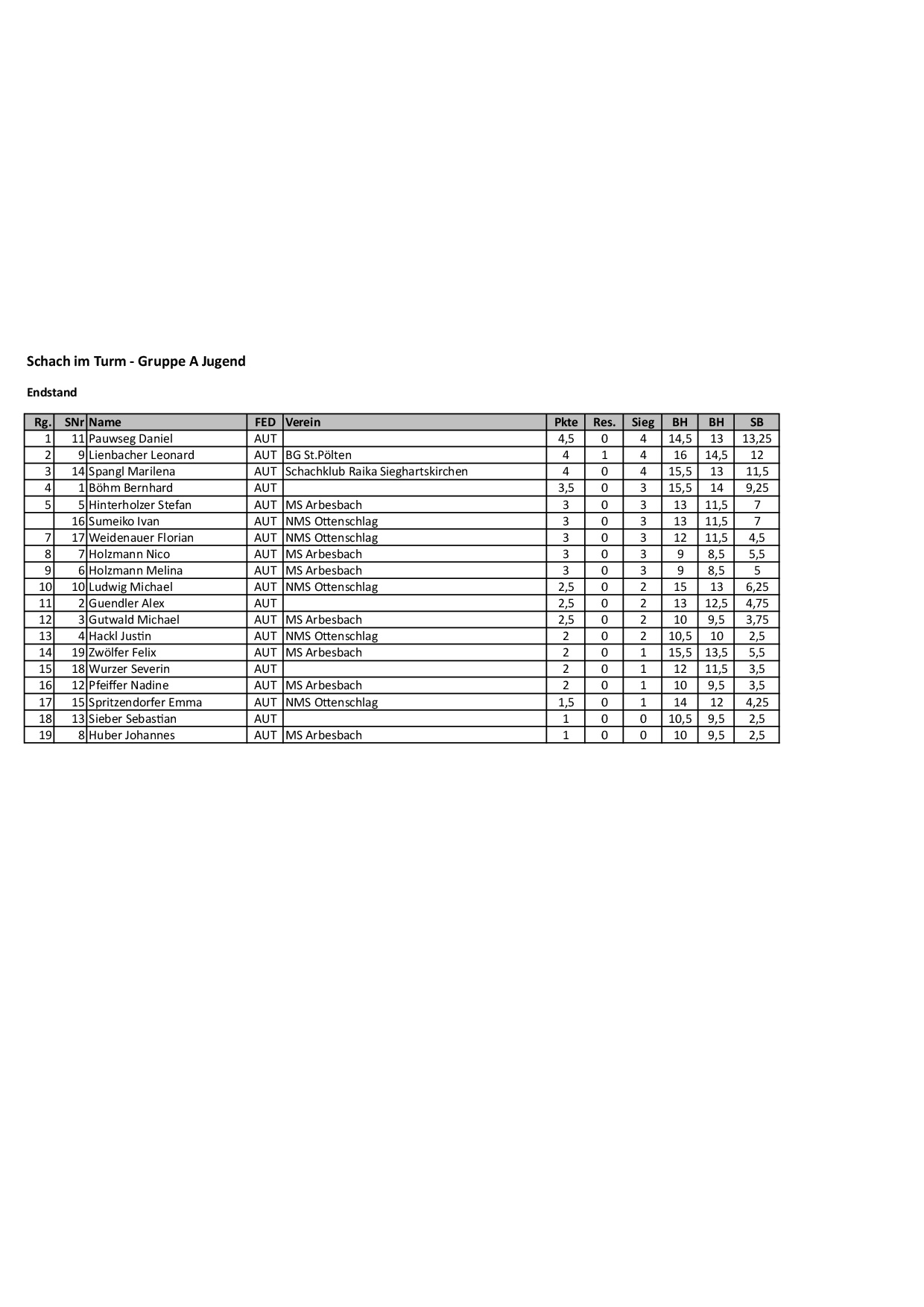 Schach im Turm - Gruppe A Jugend

Endstand

| Rg. | SNr | Name | FED | Verein | Pkte | Res. | Sieg | BH | BH | SB |
|---|---|---|---|---|---|---|---|---|---|---|
| 1 | 11 | Pauwseg Daniel | AUT | | 4,5 | 0 | 4 | 14,5 | 13 | 13,25 |
| 2 | 9 | Lienbacher Leonard | AUT | BG St.Pölten | 4 | 1 | 4 | 16 | 14,5 | 12 |
| 3 | 14 | Spangl Marilena | AUT | Schachklub Raika Sieghartskirchen | 4 | 0 | 4 | 15,5 | 13 | 11,5 |
| 4 | 1 | Böhm Bernhard | AUT | | 3,5 | 0 | 3 | 15,5 | 14 | 9,25 |
| 5 | 5 | Hinterholzer Stefan | AUT | MS Arbesbach | 3 | 0 | 3 | 13 | 11,5 | 7 |
| | 16 | Sumeiko Ivan | AUT | NMS Ottenschlag | 3 | 0 | 3 | 13 | 11,5 | 7 |
| 7 | 17 | Weidenauer Florian | AUT | NMS Ottenschlag | 3 | 0 | 3 | 12 | 11,5 | 4,5 |
| 8 | 7 | Holzmann Nico | AUT | MS Arbesbach | 3 | 0 | 3 | 9 | 8,5 | 5,5 |
| 9 | 6 | Holzmann Melina | AUT | MS Arbesbach | 3 | 0 | 3 | 9 | 8,5 | 5 |
| 10 | 10 | Ludwig Michael | AUT | NMS Ottenschlag | 2,5 | 0 | 2 | 15 | 13 | 6,25 |
| 11 | 2 | Guendler Alex | AUT | | 2,5 | 0 | 2 | 13 | 12,5 | 4,75 |
| 12 | 3 | Gutwald Michael | AUT | MS Arbesbach | 2,5 | 0 | 2 | 10 | 9,5 | 3,75 |
| 13 | 4 | Hackl Justin | AUT | NMS Ottenschlag | 2 | 0 | 2 | 10,5 | 10 | 2,5 |
| 14 | 19 | Zwölfer Felix | AUT | MS Arbesbach | 2 | 0 | 1 | 15,5 | 13,5 | 5,5 |
| 15 | 18 | Wurzer Severin | AUT | | 2 | 0 | 1 | 12 | 11,5 | 3,5 |
| 16 | 12 | Pfeiffer Nadine | AUT | MS Arbesbach | 2 | 0 | 1 | 10 | 9,5 | 3,5 |
| 17 | 15 | Spritzendorfer Emma | AUT | NMS Ottenschlag | 1,5 | 0 | 1 | 14 | 12 | 4,25 |
| 18 | 13 | Sieber Sebastian | AUT | | 1 | 0 | 0 | 10,5 | 9,5 | 2,5 |
| 19 | 8 | Huber Johannes | AUT | MS Arbesbach | 1 | 0 | 0 | 10 | 9,5 | 2,5 |